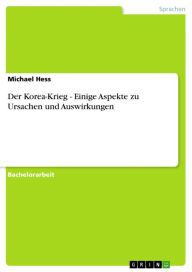 Sprachen

Michael Hess

Der Korea-Krieg - Einige Aspekte zu Ursachen und Auswirkungen

Bachelorarbeit

GRIN